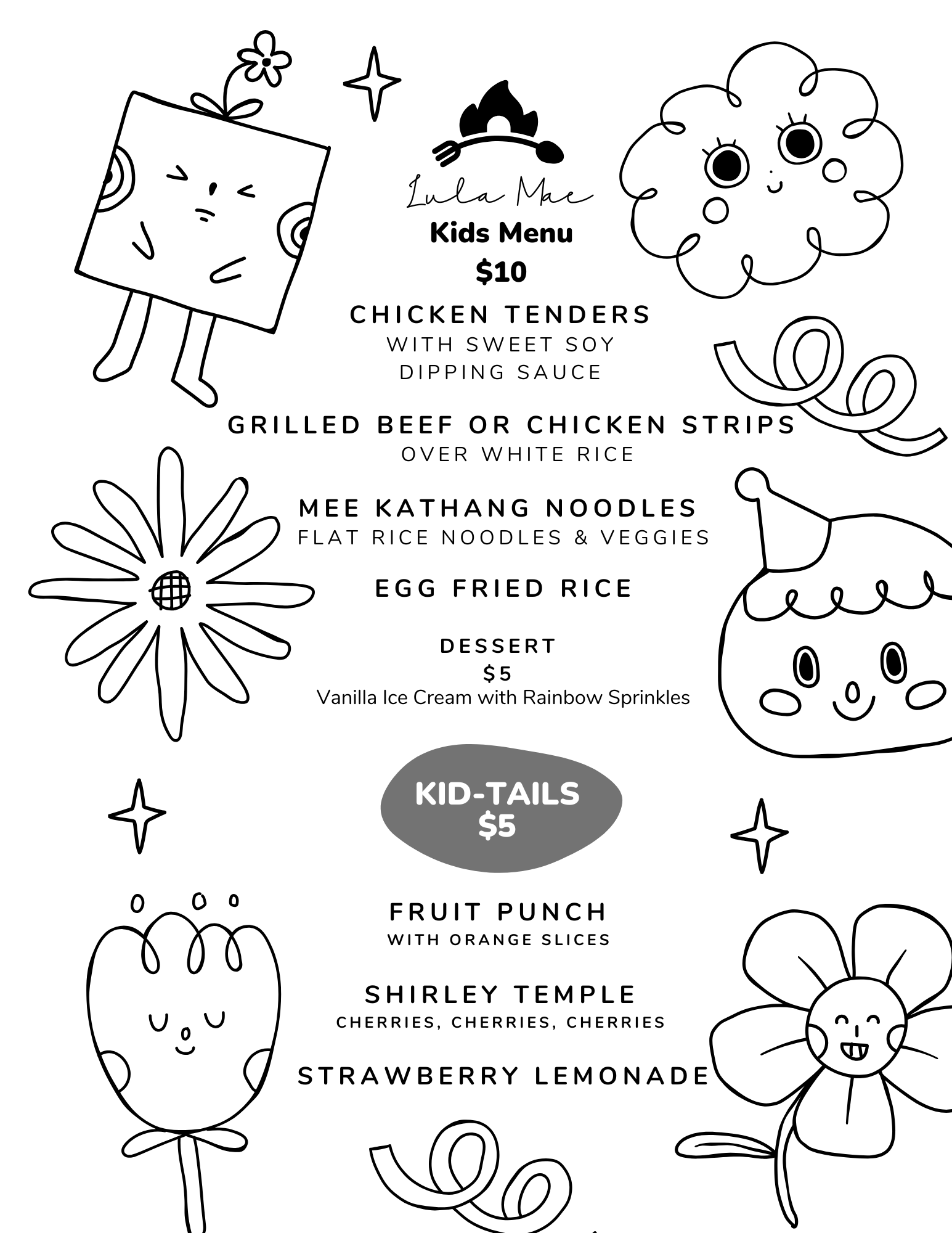 Lula Mae

Kids Menu

$10

CHICKEN TENDERS

WITH SWEET SOY DIPPING SAUCE

GRILLED BEEF OR CHICKEN STRIPS

OVER WHITE RICE

MEE KATHANG NOODLES

FLAT RICE NOODLES & VEGGIES

EGG FRIED RICE

DESSERT

$5

Vanilla Ice Cream with Rainbow Sprinkles

KID-TAILS
$5

FRUIT PUNCH

WITH ORANGE SLICES

SHIRLEY TEMPLE

CHERRIES, CHERRIES, CHERRIES

STRAWBERRY LEMONADE